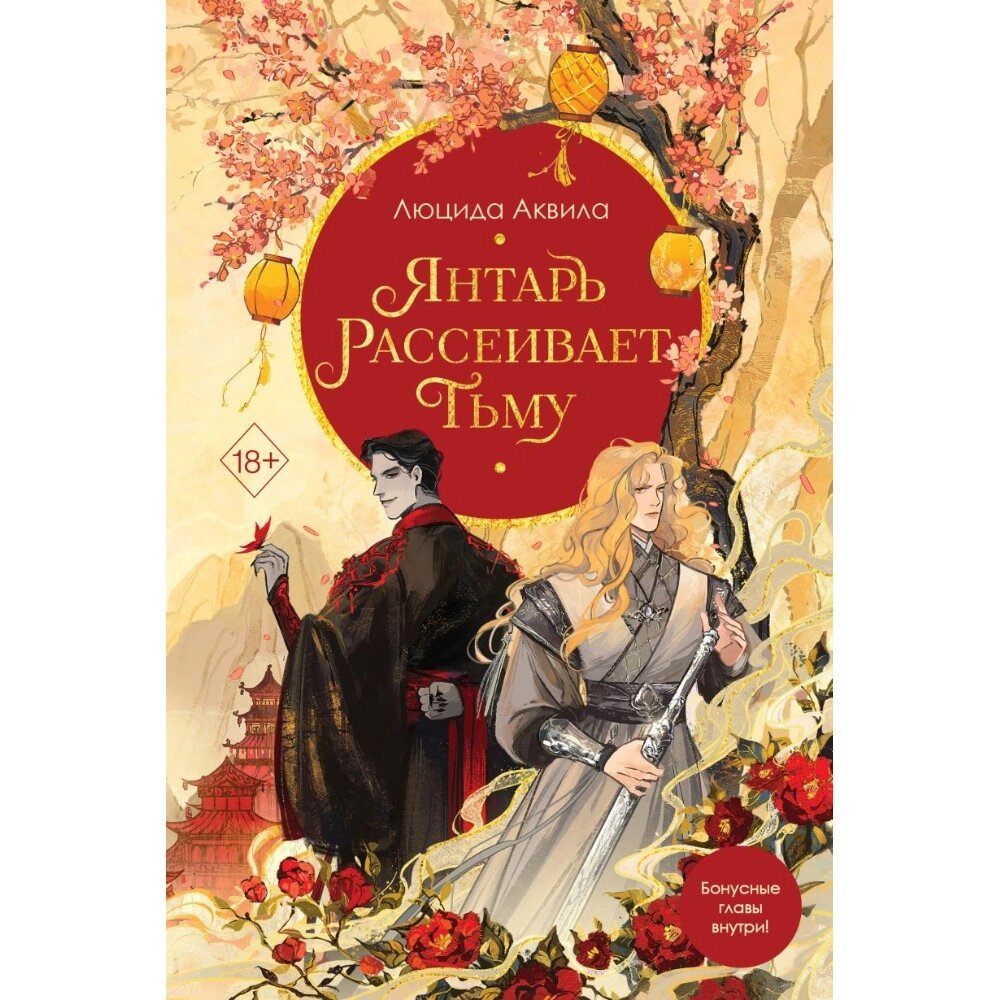 Люцида Аквила

Янтарь Рассеивает Тьму

18+

Бонусные главы внутри!